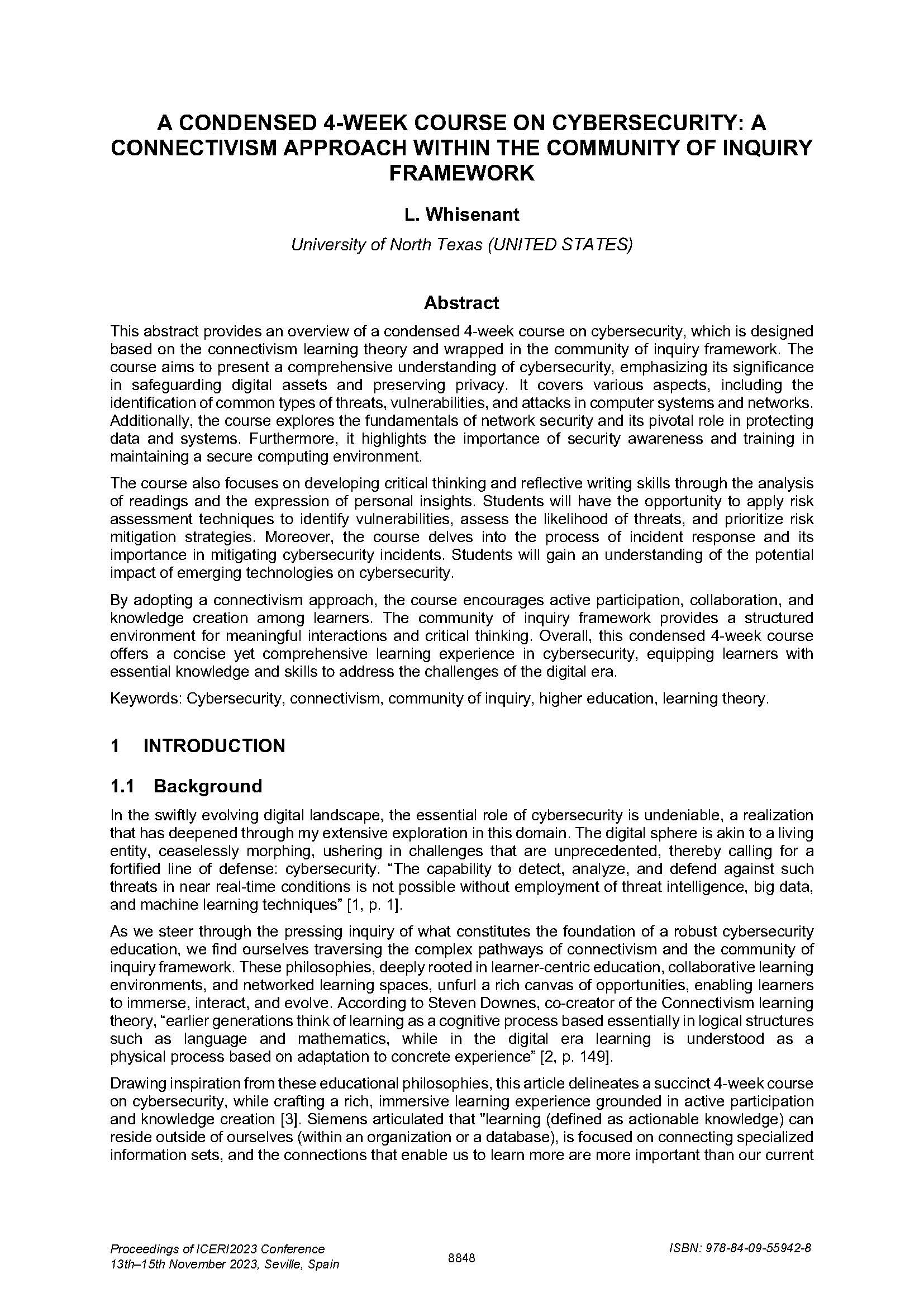 A CONDENSED 4-WEEK COURSE ON CYBERSECURITY: A CONNECTIVISM APPROACH WITHIN THE COMMUNITY OF INQUIRY FRAMEWORK

L. Whisenant

University of North Texas (UNITED STATES)

Abstract

This abstract provides an overview of a condensed 4-week course on cybersecurity, which is designed based on the connectivism learning theory and wrapped in the community of inquiry framework. The course aims to present a comprehensive understanding of cybersecurity, emphasizing its significance in safeguarding digital assets and preserving privacy. It covers various aspects, including the identification of common types of threats, vulnerabilities, and attacks in computer systems and networks. Additionally, the course explores the fundamentals of network security and its pivotal role in protecting data and systems. Furthermore, it highlights the importance of security awareness and training in maintaining a secure computing environment.

The course also focuses on developing critical thinking and reflective writing skills through the analysis of readings and the expression of personal insights. Students will have the opportunity to apply risk assessment techniques to identify vulnerabilities, assess the likelihood of threats, and prioritize risk mitigation strategies. Moreover, the course delves into the process of incident response and its importance in mitigating cybersecurity incidents. Students will gain an understanding of the potential impact of emerging technologies on cybersecurity.

By adopting a connectivism approach, the course encourages active participation, collaboration, and knowledge creation among learners. The community of inquiry framework provides a structured environment for meaningful interactions and critical thinking. Overall, this condensed 4-week course offers a concise yet comprehensive learning experience in cybersecurity, equipping learners with essential knowledge and skills to address the challenges of the digital era.

Keywords: Cybersecurity, connectivism, community of inquiry, higher education, learning theory.

1 INTRODUCTION

1.1 Background

In the swiftly evolving digital landscape, the essential role of cybersecurity is undeniable, a realization that has deepened through my extensive exploration in this domain. The digital sphere is akin to a living entity, ceaselessly morphing, ushering in challenges that are unprecedented, thereby calling for a fortified line of defense: cybersecurity. “The capability to detect, analyze, and defend against such threats in near real-time conditions is not possible without employment of threat intelligence, big data, and machine learning techniques” [1, p. 1].

As we steer through the pressing inquiry of what constitutes the foundation of a robust cybersecurity education, we find ourselves traversing the complex pathways of connectivism and the community of inquiry framework. These philosophies, deeply rooted in learner-centric education, collaborative learning environments, and networked learning spaces, unfurl a rich canvas of opportunities, enabling learners to immerse, interact, and evolve. According to Steven Downes, co-creator of the Connectivism learning theory, “earlier generations think of learning as a cognitive process based essentially in logical structures such as language and mathematics, while in the digital era learning is understood as a physical process based on adaptation to concrete experience” [2, p. 149].

Drawing inspiration from these educational philosophies, this article delineates a succinct 4-week course on cybersecurity, while crafting a rich, immersive learning experience grounded in active participation and knowledge creation [3]. Siemens articulated that "learning (defined as actionable knowledge) can reside outside of ourselves (within an organization or a database), is focused on connecting specialized information sets, and the connections that enable us to learn more are more important than our current

Proceedings of ICERI2023 Conference
13th–15th November 2023, Seville, Spain

8848

ISBN: 978-84-09-55942-8